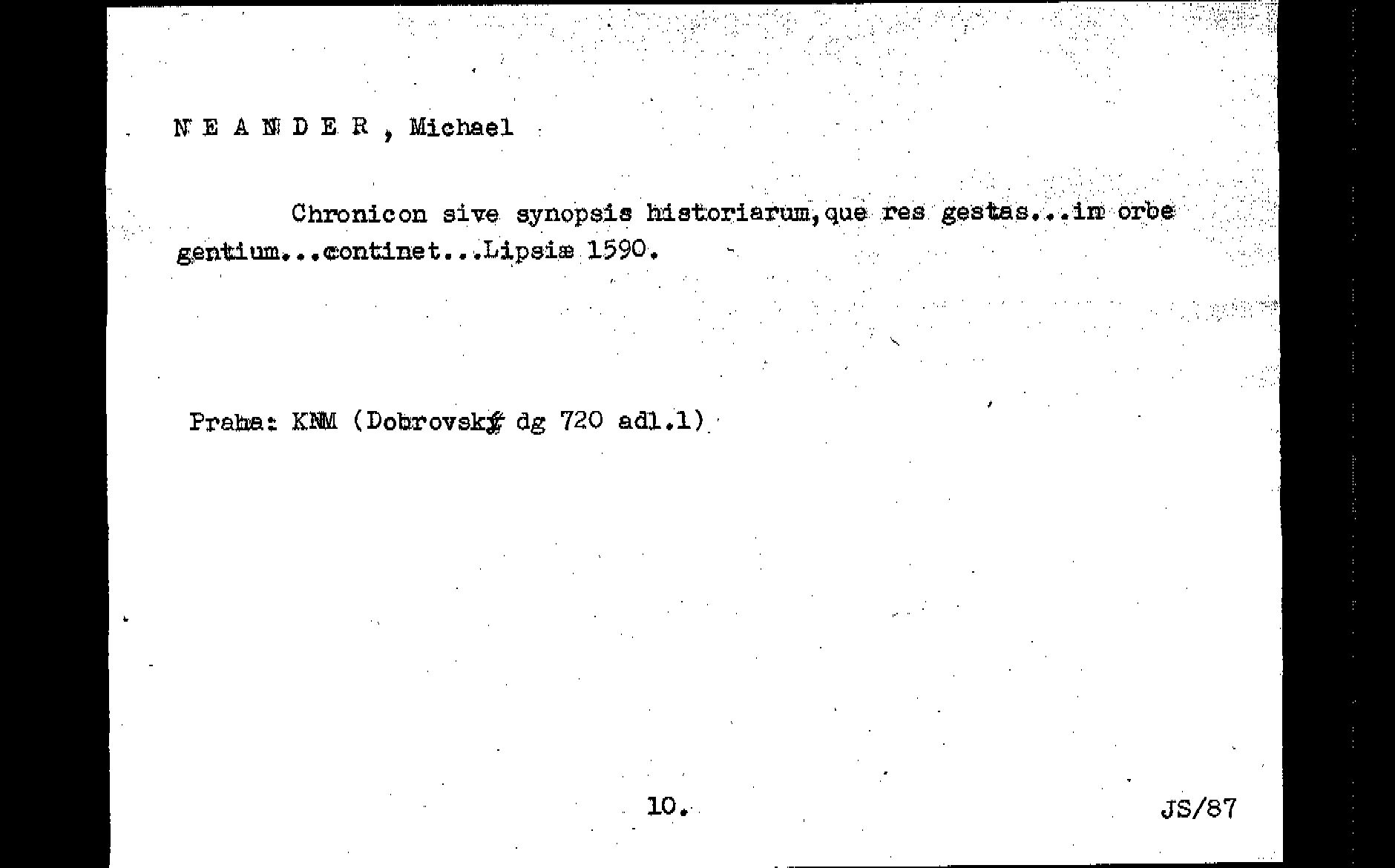 N E A N D E R , Michael

Chronicon sive synopsis historiarum,que res gestas...in orbe gentium...continet...Lipsiæ 1590.

Praha: KNM (Dobrovský dg 720 adl.1)

10.

JS/87